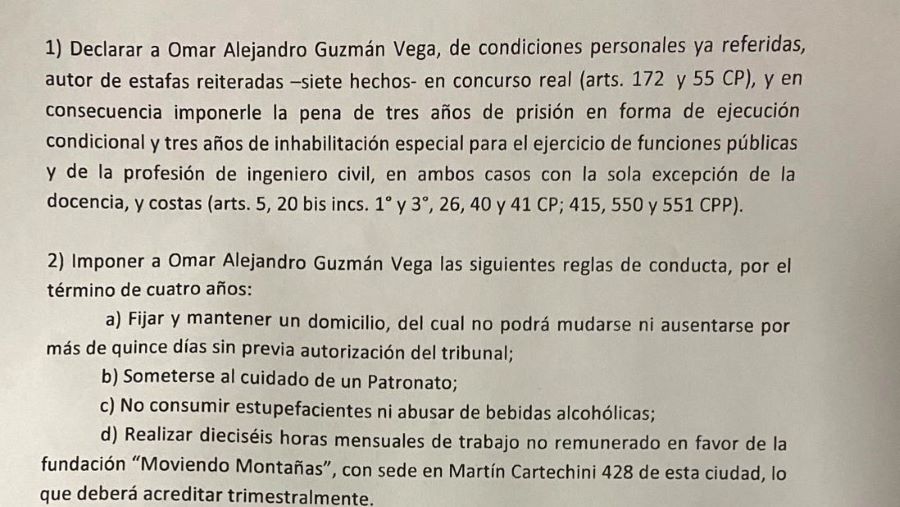 1) Declarar a Omar Alejandro Guzmán Vega, de condiciones personales ya referidas, autor de estafas reiteradas –siete hechos- en concurso real (arts. 172 y 55 CP), y en consecuencia imponerle la pena de tres años de prisión en forma de ejecución condicional y tres años de inhabilitación especial para el ejercicio de funciones públicas y de la profesión de ingeniero civil, en ambos casos con la sola excepción de la docencia, y costas (arts. 5, 20 bis incs. 1° y 3°, 26, 40 y 41 CP; 415, 550 y 551 CPP).

2) Imponer a Omar Alejandro Guzmán Vega las siguientes reglas de conducta, por el término de cuatro años:

a) Fijar y mantener un domicilio, del cual no podrá mudarse ni ausentarse por más de quince días sin previa autorización del tribunal;

b) Someterse al cuidado de un Patronato;

c) No consumir estupefacientes ni abusar de bebidas alcohólicas;

d) Realizar dieciséis horas mensuales de trabajo no remunerado en favor de la fundación "Moviendo Montañas", con sede en Martín Cartechini 428 de esta ciudad, lo que deberá acreditar trimestralmente.